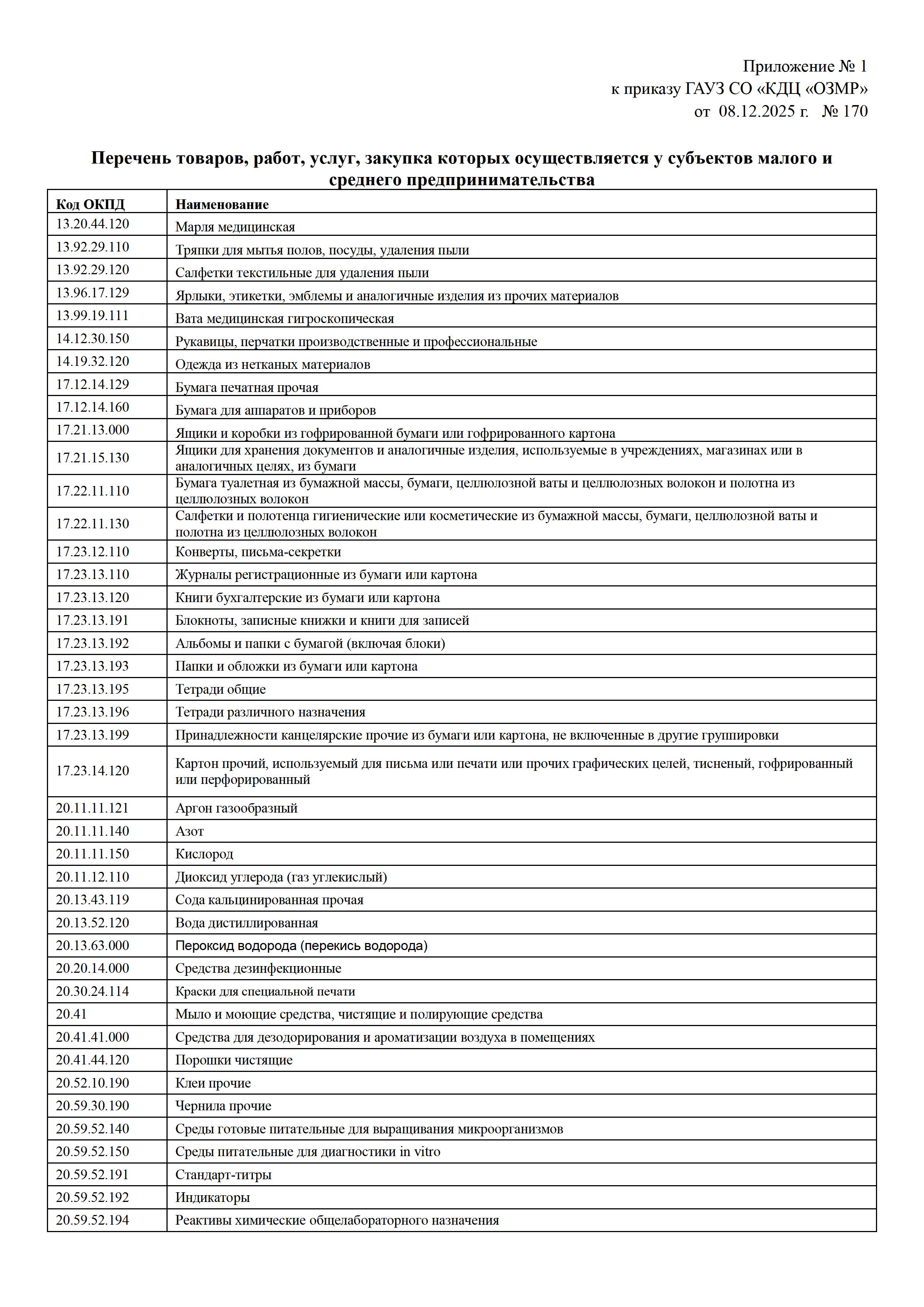 Приложение № 1
к приказу ГАУЗ СО «КДЦ «ОЗМР»
от 08.12.2025 г. № 170

Перечень товаров, работ, услуг, закупка которых осуществляется у субъектов малого и среднего предпринимательства

| Код ОКПД | Наименование |
|---|---|
| 13.20.44.120 | Марля медицинская |
| 13.92.29.110 | Тряпки для мытья полов, посуды, удаления пыли |
| 13.92.29.120 | Салфетки текстильные для удаления пыли |
| 13.96.17.129 | Ярлыки, этикетки, эмблемы и аналогичные изделия из прочих материалов |
| 13.99.19.111 | Вата медицинская гигроскопическая |
| 14.12.30.150 | Рукавицы, перчатки производственные и профессиональные |
| 14.19.32.120 | Одежда из нетканых материалов |
| 17.12.14.129 | Бумага печатная прочая |
| 17.12.14.160 | Бумага для аппаратов и приборов |
| 17.21.13.000 | Ящики и коробки из гофрированной бумаги или гофрированного картона |
| 17.21.15.130 | Ящики для хранения документов и аналогичные изделия, используемые в учреждениях, магазинах или в аналогичных целях, из бумаги |
| 17.22.11.110 | Бумага туалетная из бумажной массы, бумаги, целлюлозной ваты и целлюлозных волокон и полотна из целлюлозных волокон |
| 17.22.11.130 | Салфетки и полотенца гигиенические или косметические из бумажной массы, бумаги, целлюлозной ваты и полотна из целлюлозных волокон |
| 17.23.12.110 | Конверты, письма-секретки |
| 17.23.13.110 | Журналы регистрационные из бумаги или картона |
| 17.23.13.120 | Книги бухгалтерские из бумаги или картона |
| 17.23.13.191 | Блокноты, записные книжки и книги для записей |
| 17.23.13.192 | Альбомы и папки с бумагой (включая блоки) |
| 17.23.13.193 | Папки и обложки из бумаги или картона |
| 17.23.13.195 | Тетради общие |
| 17.23.13.196 | Тетради различного назначения |
| 17.23.13.199 | Принадлежности канцелярские прочие из бумаги или картона, не включенные в другие группировки |
| 17.23.14.120 | Картон прочий, используемый для письма или печати или прочих графических целей, тисненый, гофрированный или перфорированный |
| 20.11.11.121 | Аргон газообразный |
| 20.11.11.140 | Азот |
| 20.11.11.150 | Кислород |
| 20.11.12.110 | Диоксид углерода (газ углекислый) |
| 20.13.43.119 | Сода кальцинированная прочая |
| 20.13.52.120 | Вода дистиллированная |
| 20.13.63.000 | Пероксид водорода (перекись водорода) |
| 20.20.14.000 | Средства дезинфекционные |
| 20.30.24.114 | Краски для специальной печати |
| 20.41 | Мыло и моющие средства, чистящие и полирующие средства |
| 20.41.41.000 | Средства для дезодорирования и ароматизации воздуха в помещениях |
| 20.41.44.120 | Порошки чистящие |
| 20.52.10.190 | Клеи прочие |
| 20.59.30.190 | Чернила прочие |
| 20.59.52.140 | Среды готовые питательные для выращивания микроорганизмов |
| 20.59.52.150 | Среды питательные для диагностики in vitro |
| 20.59.52.191 | Стандарт-титры |
| 20.59.52.192 | Индикаторы |
| 20.59.52.194 | Реактивы химические общелабораторного назначения |